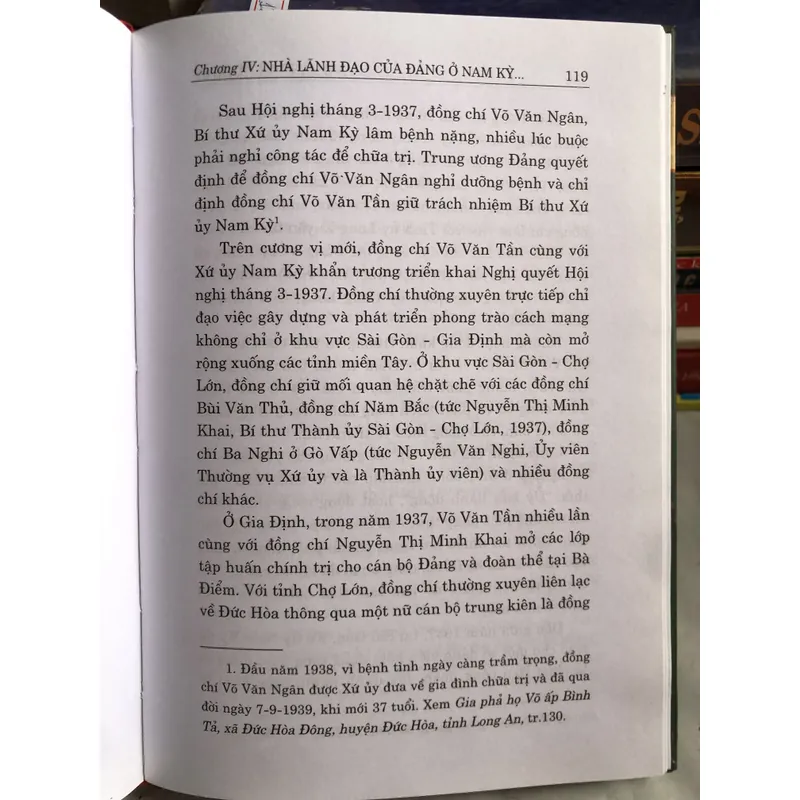 Chương IV: NHÀ LÃNH ĐẠO CỦA ĐẢNG Ở NAM KỲ... 119

Sau Hội nghị tháng 3-1937, đồng chí Võ Văn Ngân, Bí thư Xứ ủy Nam Kỳ lâm bệnh nặng, nhiều lúc buộc phải nghỉ công tác để chữa trị. Trung ương Đảng quyết định để đồng chí Võ Văn Ngân nghỉ dưỡng bệnh và chỉ định đồng chí Võ Văn Tần giữ trách nhiệm Bí thư Xứ ủy Nam Kỳ$^{1}$.

Trên cương vị mới, đồng chí Võ Văn Tần cùng với Xứ ủy Nam Kỳ khẩn trương triển khai Nghị quyết Hội nghị tháng 3-1937. Đồng chí thường xuyên trực tiếp chỉ đạo việc gây dựng và phát triển phong trào cách mạng không chỉ ở khu vực Sài Gòn - Gia Định mà còn mở rộng xuống các tỉnh miền Tây. Ở khu vực Sài Gòn - Chợ Lớn, đồng chí giữ mối quan hệ chặt chẽ với các đồng chí Bùi Văn Thủ, đồng chí Năm Bắc (tức Nguyễn Thị Minh Khai, Bí thư Thành ủy Sài Gòn - Chợ Lớn, 1937), đồng chí Ba Nghi ở Gò Vấp (tức Nguyễn Văn Nghi, Ủy viên Thường vụ Xứ ủy và là Thành ủy viên) và nhiều đồng chí khác.

Ở Gia Định, trong năm 1937, Võ Văn Tần nhiều lần cùng với đồng chí Nguyễn Thị Minh Khai mở các lớp tập huấn chính trị cho cán bộ Đảng và đoàn thể tại Bà Điểm. Với tỉnh Chợ Lớn, đồng chí thường xuyên liên lạc về Đức Hòa thông qua một nữ cán bộ trung kiên là đồng

1. Đầu năm 1938, vì bệnh tình ngày càng trầm trọng, đồng chí Võ Văn Ngân được Xứ ủy đưa về gia đình chữa trị và đã qua đời ngày 7-9-1939, khi mới 37 tuổi. Xem Gia phả họ Võ ấp Bình Tả, xã Đức Hòa Đông, huyện Đức Hòa, tỉnh Long An, tr.130.